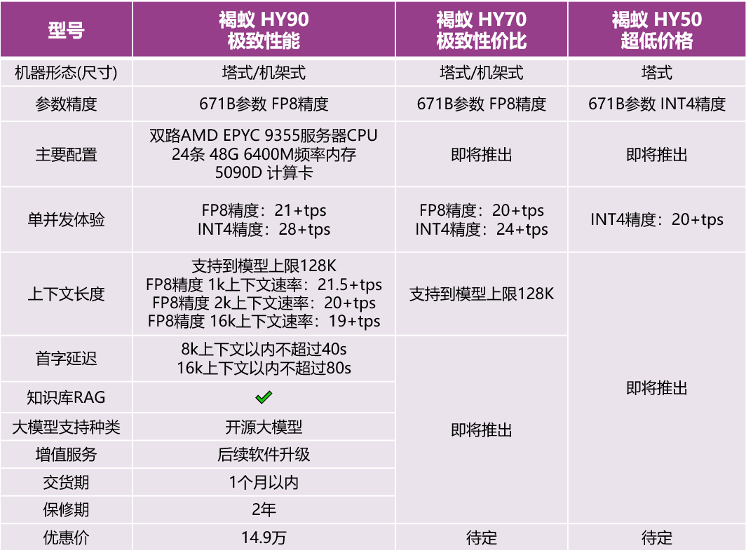 | 型号 | 褐蚁 HY90 极致性能 | 褐蚁 HY70 极致性价比 | 褐蚁 HY50 超低价格 |
|---|---|---|---|
| 机器形态(尺寸) | 塔式/机架式 | 塔式/机架式 | 塔式 |
| 参数精度 | 671B参数 FP8精度 | 671B参数 FP8精度 | 671B参数 INT4精度 |
| 主要配置 | 双路AMD EPYC 9355服务器CPU 24条 48G 6400M频率内存 5090D 计算卡 | 即将推出 | 即将推出 |
| 单并发体验 | FP8精度：21+tps INT4精度：28+tps | FP8精度：20+tps INT4精度：24+tps | INT4精度：20+tps |
| 上下文长度 | 支持到模型上限128K FP8精度 1k上下文速率：21.5+tps FP8精度 2k上下文速率：20+tps FP8精度 16k上下文速率：19+tps | 支持到模型上限128K | 即将推出 |
| 首字延迟 | 8k上下文以内不超过40s 16k上下文以内不超过80s | 即将推出 | |
| 知识库RAG | ✓ | | |
| 大模型支持种类 | 开源大模型 | | |
| 增值服务 | 后续软件升级 | | |
| 交货期 | 1个月以内 | | |
| 保修期 | 2年 | | |
| 优惠价 | 14.9万 | 待定 | 待定 |